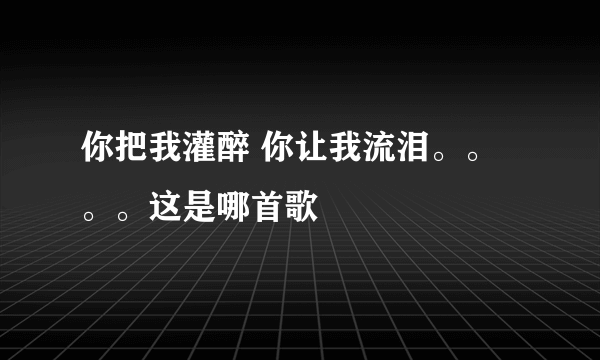 你把我灌醉 你让我流泪。。。。这是哪首歌